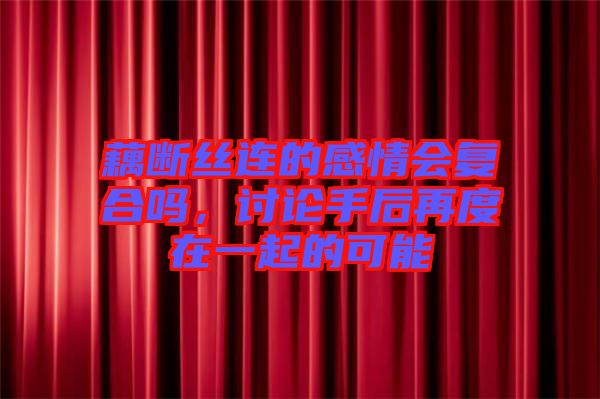 藕断丝连的感情会复合吗，讨论手后再度在一起的可能